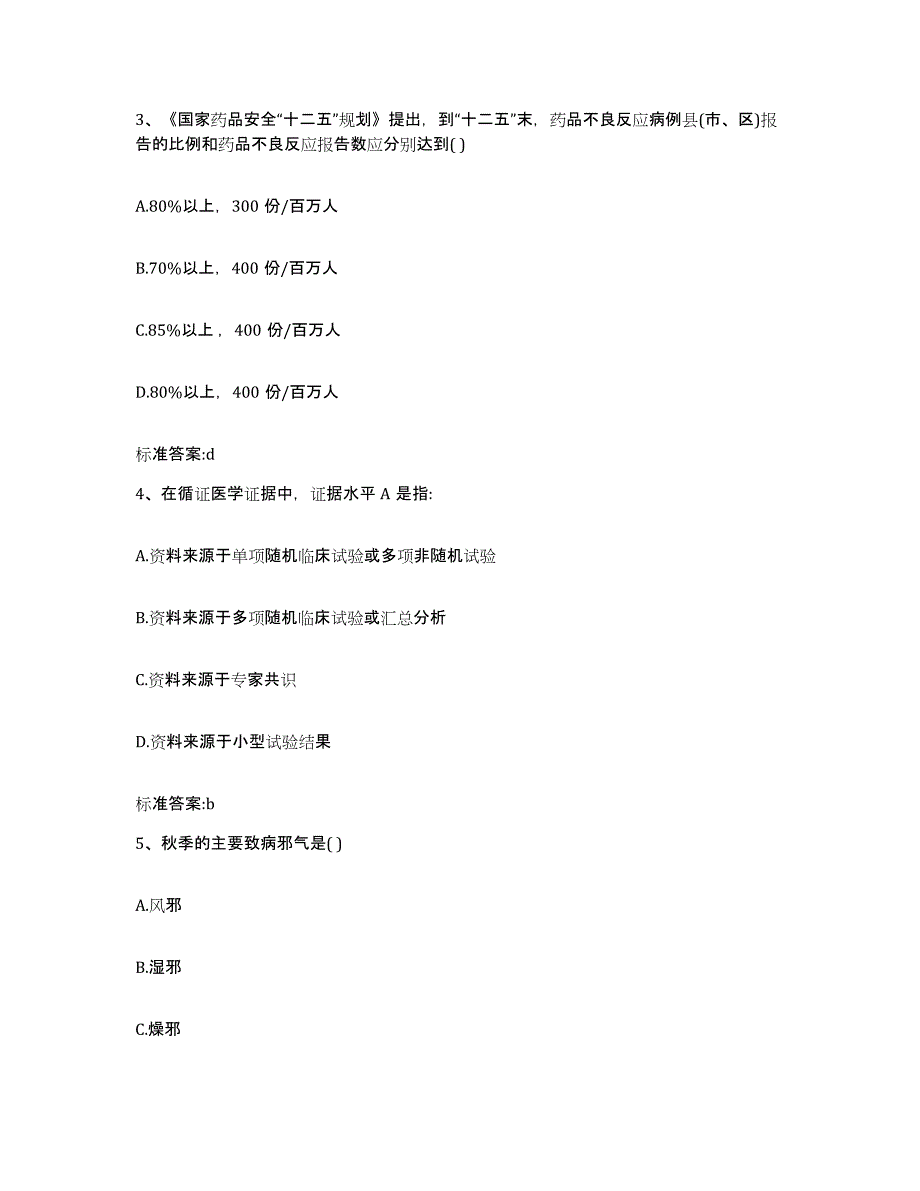 3、《国家药品安全“十二五”规划》提出，到“十二五”末，药品不良反应病例县(市、区)报告的比例和药品不良反应报告数应分别达到( )

A.80%以上，300 份/百万人

B.70%以上，400 份/百万人

C.85%以上，400 份/百万人

D.80%以上，400 份/百万人

标准答案:d

4、在循证医学证据中，证据水平 A 是指:

A.资料来源于单项随机临床试验或多项非随机试验

B.资料来源于多项随机临床试验或汇总分析

C.资料来源于专家共识

D.资料来源于小型试验结果

标准答案:b

5、秋季的主要致病邪气是( )

A.风邪

B.湿邪

C.燥邪